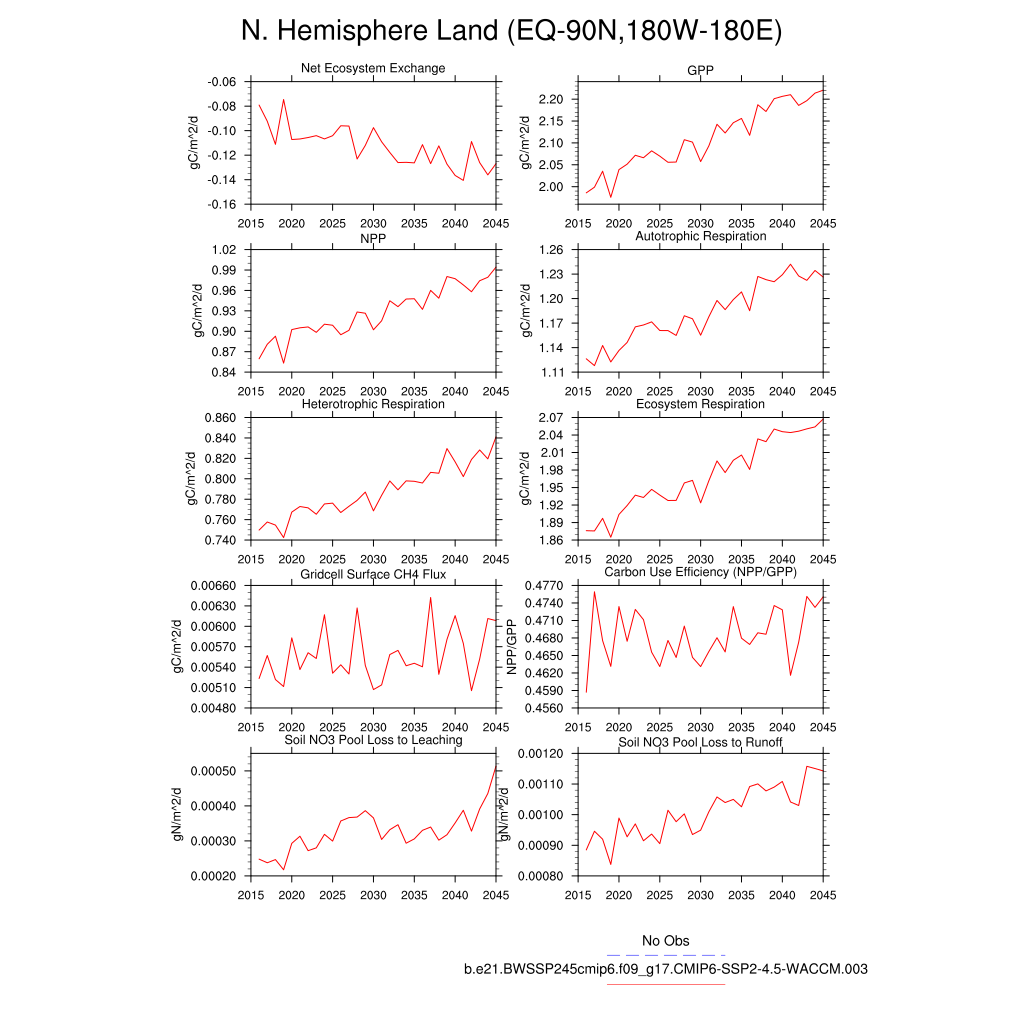 N. Hemisphere Land (EQ-90N,180W-180E)

Net Ecosystem Exchange
gC/m^2/d
-0.06
-0.08
-0.10
-0.12
-0.14
-0.16
2015 2020 2025 2030 2035 2040 2045

GPP
gC/m^2/d
2.20
2.15
2.10
2.05
2.00
2015 2020 2025 2030 2035 2040 2045

NPP
gC/m^2/d
1.02
0.99
0.96
0.93
0.90
0.87
0.84
2015 2020 2025 2030 2035 2040 2045

Autotrophic Respiration
gC/m^2/d
1.26
1.23
1.20
1.17
1.14
1.11
2015 2020 2025 2030 2035 2040 2045

Heterotrophic Respiration
gC/m^2/d
0.860
0.840
0.820
0.800
0.780
0.760
0.740
2015 2020 2025 2030 2035 2040 2045

Ecosystem Respiration
gC/m^2/d
2.07
2.04
2.01
1.98
1.95
1.92
1.89
1.86
2015 2020 2025 2030 2035 2040 2045

Gridcell Surface CH4 Flux
gC/m^2/d
0.00660
0.00630
0.00600
0.00570
0.00540
0.00510
0.00480
2015 2020 2025 2030 2035 2040 2045

Carbon Use Efficiency (NPP/GPP)
NPP/GPP
0.4770
0.4740
0.4710
0.4680
0.4650
0.4620
0.4590
0.4560
2015 2020 2025 2030 2035 2040 2045

Soil NO3 Pool Loss to Leaching
gN/m^2/d
0.00050
0.00040
0.00030
0.00020
2015 2020 2025 2030 2035 2040 2045

Soil NO3 Pool Loss to Runoff
gN/m^2/d
0.00120
0.00110
0.00100
0.00090
0.00080
2015 2020 2025 2030 2035 2040 2045

No Obs
b.e21.BWSSP245cmip6.f09_g17.CMIP6-SSP2-4.5-WACCM.003